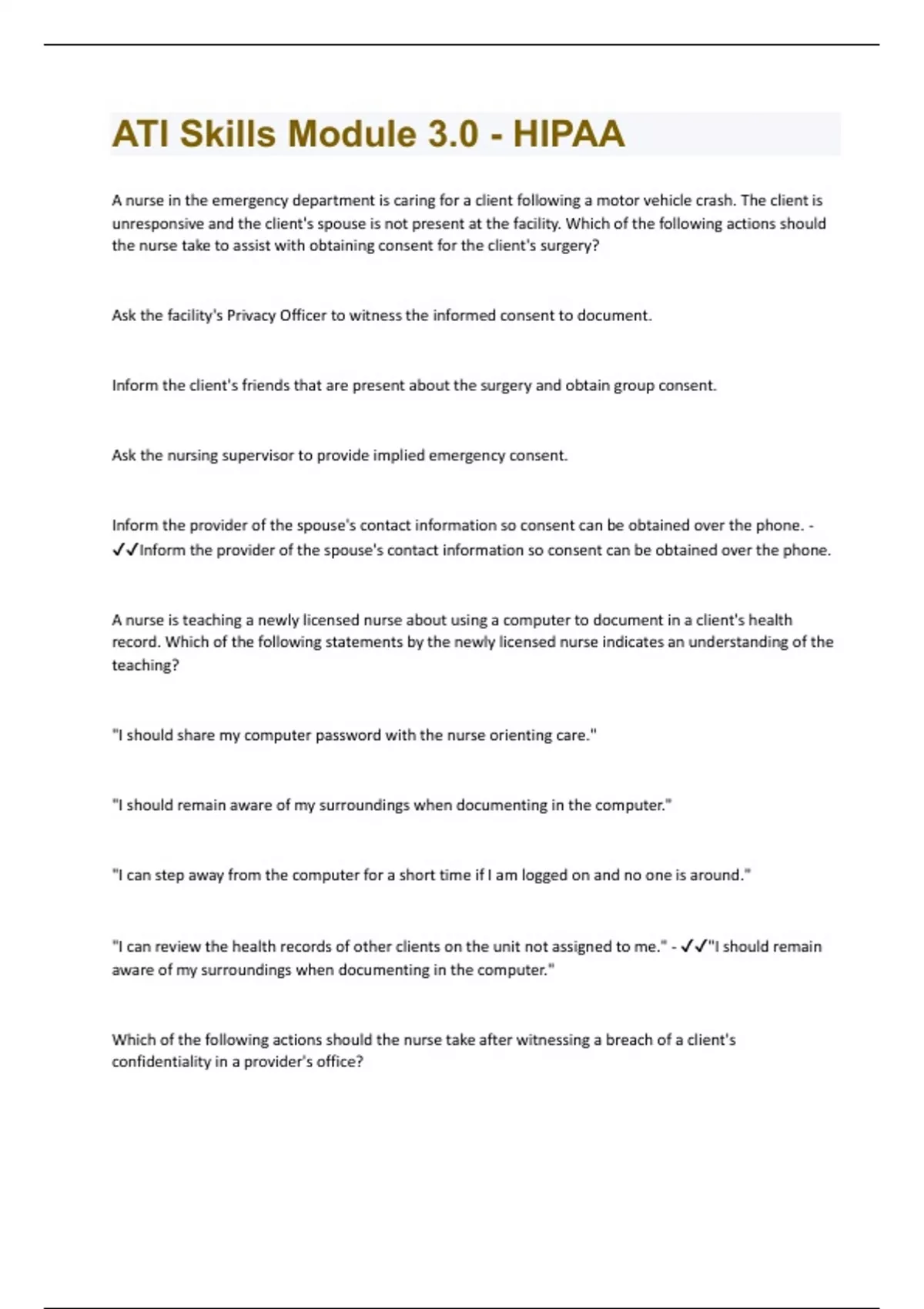 ATI Skills Module 3.0 - HIPAA

A nurse in the emergency department is caring for a client following a motor vehicle crash. The client is unresponsive and the client's spouse is not present at the facility. Which of the following actions should the nurse take to assist with obtaining consent for the client's surgery?

Ask the facility's Privacy Officer to witness the informed consent to document.

Inform the client's friends that are present about the surgery and obtain group consent.

Ask the nursing supervisor to provide implied emergency consent.

Inform the provider of the spouse's contact information so consent can be obtained over the phone. - ✓✓Inform the provider of the spouse's contact information so consent can be obtained over the phone.

A nurse is teaching a newly licensed nurse about using a computer to document in a client's health record. Which of the following statements by the newly licensed nurse indicates an understanding of the teaching?

"I should share my computer password with the nurse orienting care."

"I should remain aware of my surroundings when documenting in the computer."

"I can step away from the computer for a short time if I am logged on and no one is around."

"I can review the health records of other clients on the unit not assigned to me." - ✓✓"I should remain aware of my surroundings when documenting in the computer."

Which of the following actions should the nurse take after witnessing a breach of a client's confidentiality in a provider's office?